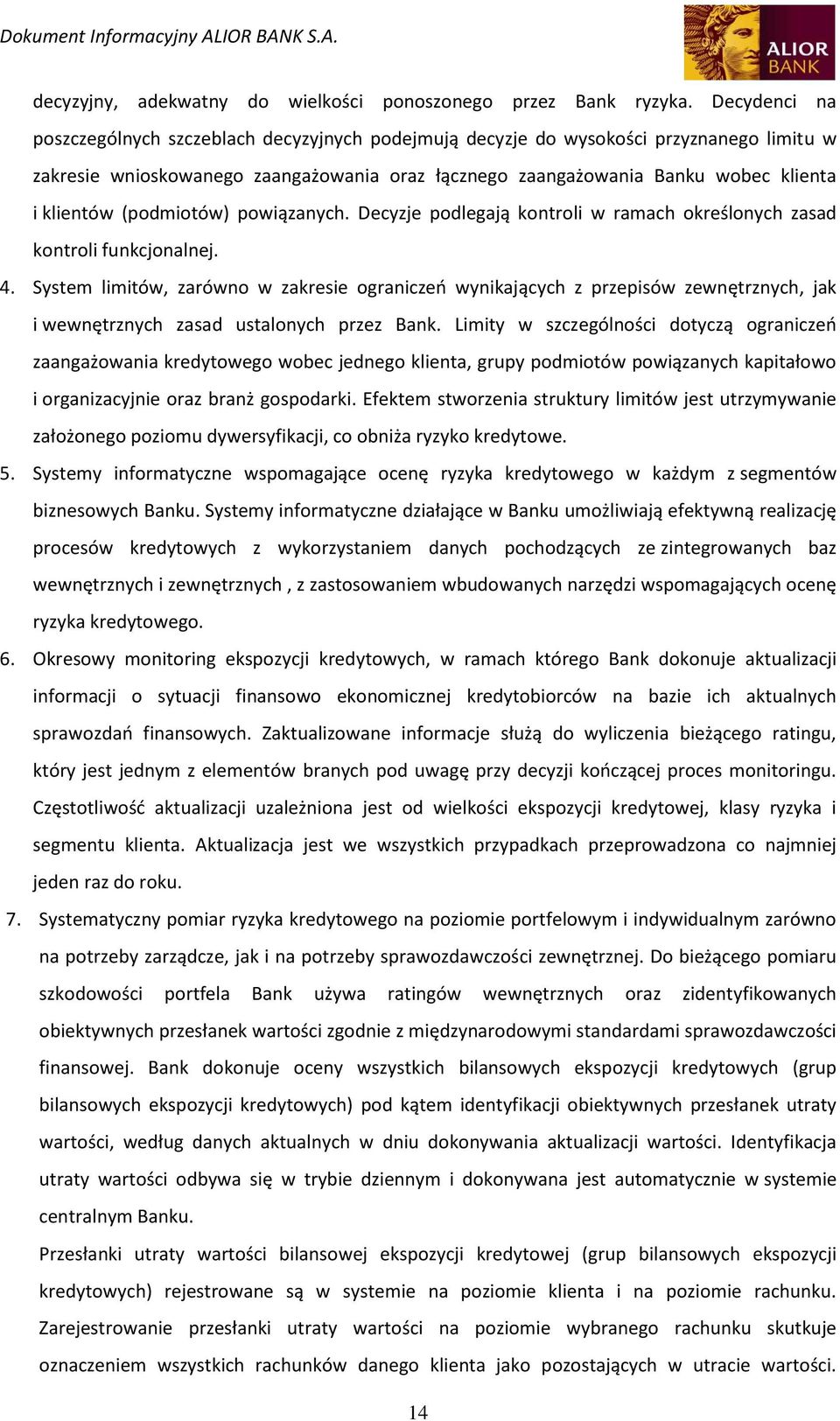 Dokument Informacyjny ALIOR BANK S.A.

ALIOR BANK

decyzyjny, adekwatny do wielkości ponoszonego przez Bank ryzyka. Decydenci na poszczególnych szczeblach decyzyjnych podejmują decyzje do wysokości przyznanego limitu w zakresie wnioskowanego zaangażowania oraz łącznego zaangażowania Banku wobec klienta i klientów (podmiotów) powiązanych. Decyzje podlegają kontroli w ramach określonych zasad kontroli funkcjonalnej.

4. System limitów, zarówno w zakresie ograniczeń wynikających z przepisów zewnętrznych, jak i wewnętrznych zasad ustalonych przez Bank. Limity w szczególności dotyczą ograniczeń zaangażowania kredytowego wobec jednego klienta, grupy podmiotów powiązanych kapitałowo i organizacyjnie oraz branż gospodarki. Efektem stworzenia struktury limitów jest utrzymywanie założonego poziomu dywersyfikacji, co obniża ryzyko kredytowe.

5. Systemy informatyczne wspomagające ocenę ryzyka kredytowego w każdym z segmentów biznesowych Banku. Systemy informatyczne działające w Banku umożliwiają efektywną realizację procesów kredytowych z wykorzystaniem danych pochodzących ze zintegrowanych baz wewnętrznych i zewnętrznych , z zastosowaniem wbudowanych narzędzi wspomagających ocenę ryzyka kredytowego.

6. Okresowy monitoring ekspozycji kredytowych, w ramach którego Bank dokonuje aktualizacji informacji o sytuacji finansowo ekonomicznej kredytobiorców na bazie ich aktualnych sprawozdań finansowych. Zaktualizowane informacje służą do wyliczenia bieżącego ratingu, który jest jednym z elementów branych pod uwagę przy decyzji kończącej proces monitoringu. Częstotliwość aktualizacji uzależniona jest od wielkości ekspozycji kredytowej, klasy ryzyka i segmentu klienta. Aktualizacja jest we wszystkich przypadkach przeprowadzona co najmniej jeden raz do roku.

7. Systematyczny pomiar ryzyka kredytowego na poziomie portfelowym i indywidualnym zarówno na potrzeby zarządcze, jak i na potrzeby sprawozdawczości zewnętrznej. Do bieżącego pomiaru szkodowości portfela Bank używa ratingów wewnętrznych oraz zidentyfikowanych obiektywnych przesłanek wartości zgodnie z międzynarodowymi standardami sprawozdawczości finansowej. Bank dokonuje oceny wszystkich bilansowych ekspozycji kredytowych (grup bilansowych ekspozycji kredytowych) pod kątem identyfikacji obiektywnych przesłanek utraty wartości, według danych aktualnych w dniu dokonywania aktualizacji wartości. Identyfikacja utraty wartości odbywa się w trybie dziennym i dokonywana jest automatycznie w systemie centralnym Banku.

Przesłanki utraty wartości bilansowej ekspozycji kredytowej (grup bilansowych ekspozycji kredytowych) rejestrowane są w systemie na poziomie klienta i na poziomie rachunku. Zarejestrowanie przesłanki utraty wartości na poziomie wybranego rachunku skutkuje oznaczeniem wszystkich rachunków danego klienta jako pozostających w utracie wartości.

14